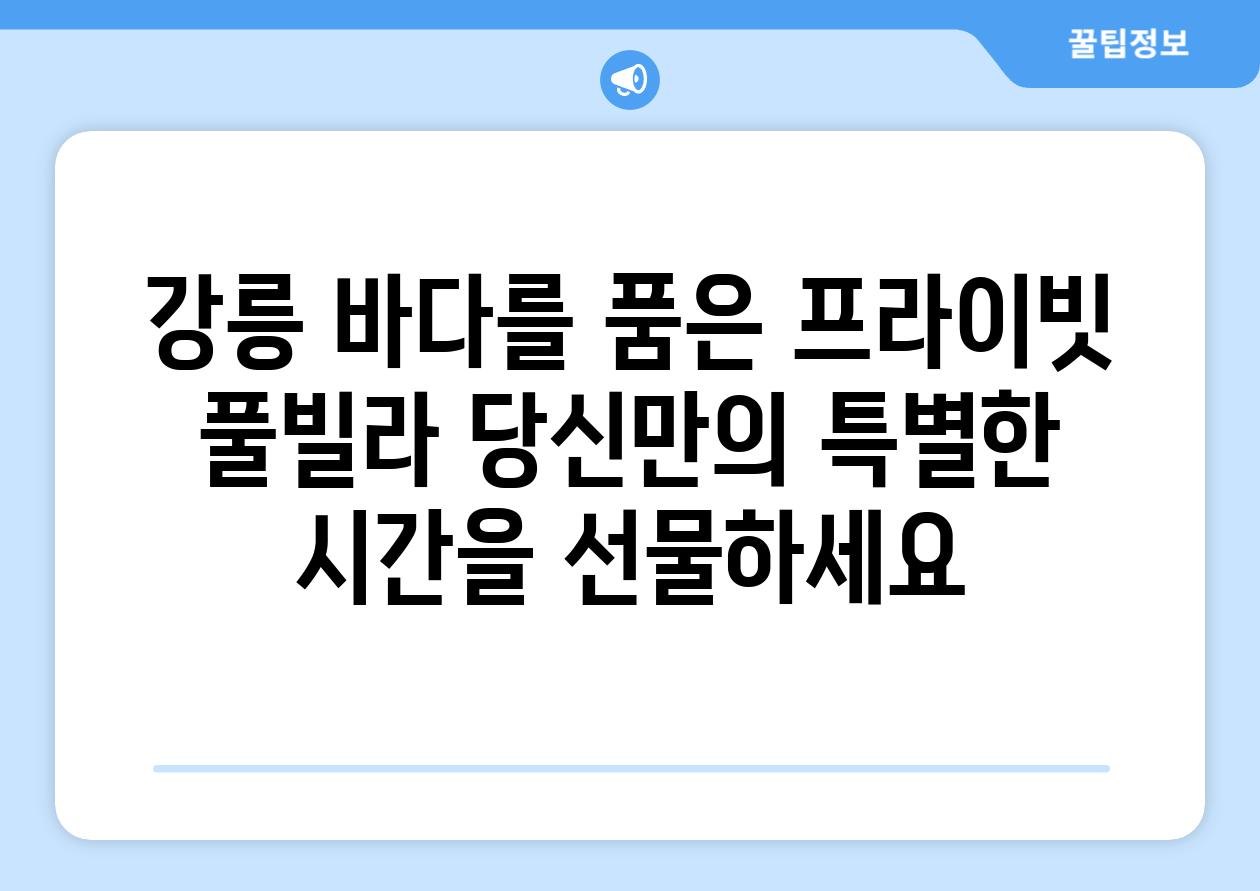 꿀팁정보

강릉 바다를 품은 프라이빗 풀빌라 당신만의 특별한 시간을 선물하세요